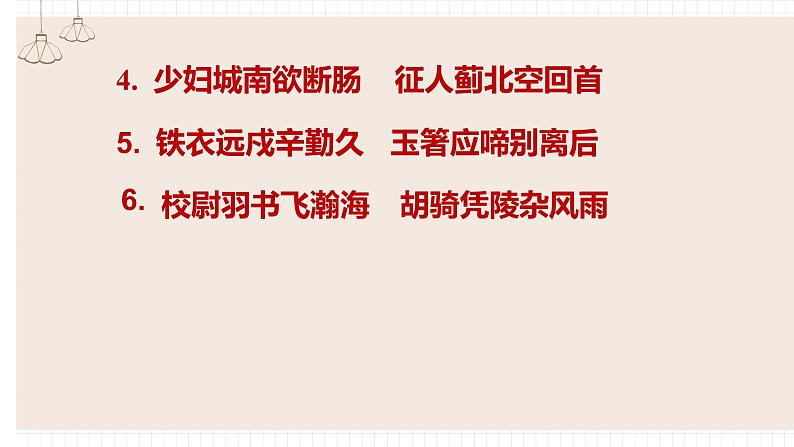 4. 少妇城南欲断肠　征人蓟北空回首

5. 铁衣远戍辛勤久　玉箸应啼别离后

6. 校尉羽书飞瀚海　胡骑凭陵杂风雨